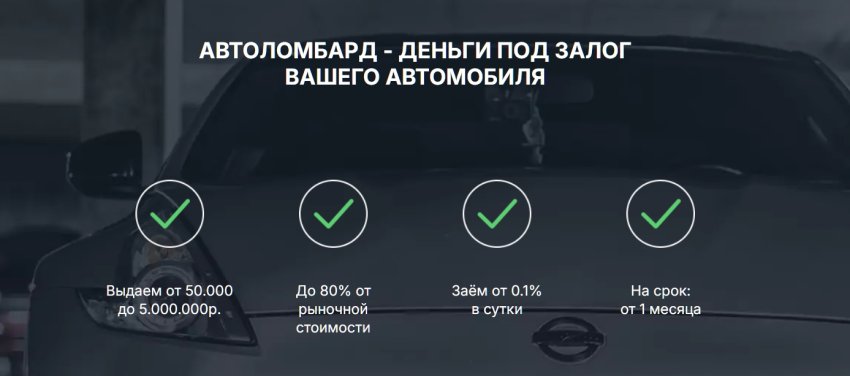 АВТОЛОМБАРД - ДЕНЬГИ ПОД ЗАЛОГ ВАШЕГО АВТОМОБИЛЯ

Выдаем от 50.000 до 5.000.000р.

До 80% от рыночной стоимости

Заём от 0.1% в сутки

На срок: от 1 месяца